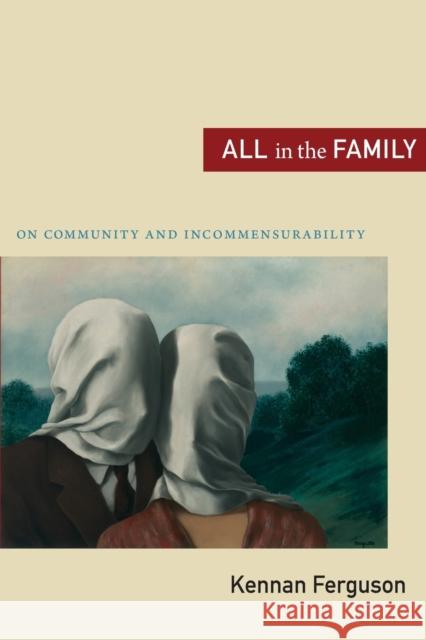 ALL in the FAMILY

ON COMMUNITY AND INCOMMENSURABILITY

Kennan Ferguson